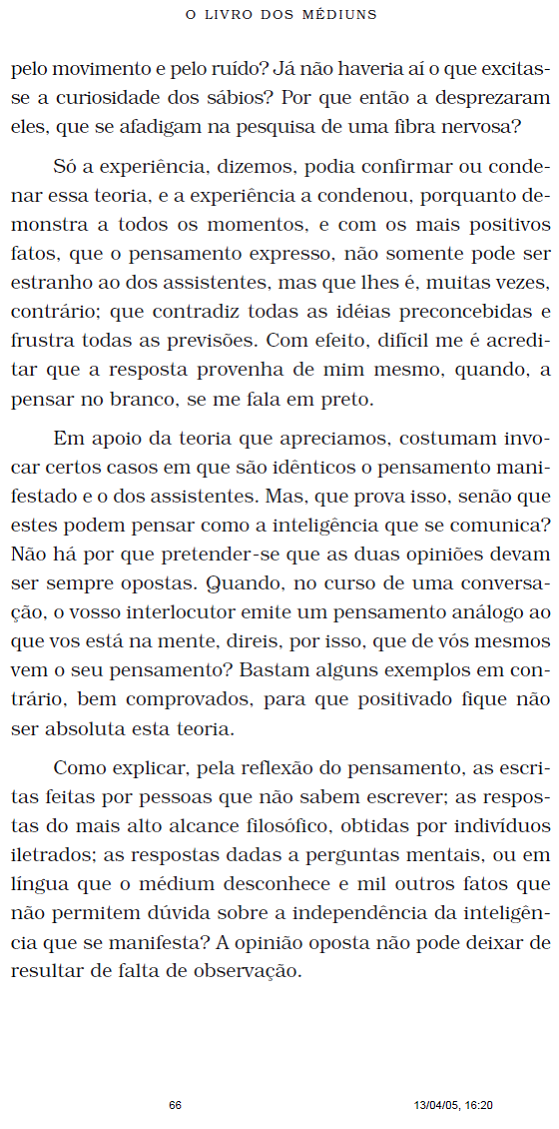 O LIVRO DOS MÉDIUNS

pelo movimento e pelo ruído? Já não haveria aí o que excitasse a curiosidade dos sábios? Por que então a desprezaram eles, que se afadigam na pesquisa de uma fibra nervosa?

Só a experiência, dizemos, podia confirmar ou condenar essa teoria, e a experiência a condenou, porquanto demonstra a todos os momentos, e com os mais positivos fatos, que o pensamento expresso, não somente pode ser estranho ao dos assistentes, mas que lhes é, muitas vezes, contrário; que contradiz todas as idéias preconcebidas e frustra todas as previsões. Com efeito, difícil me é acreditar que a resposta provenha de mim mesmo, quando, a pensar no branco, se me fala em preto.

Em apoio da teoria que apreciamos, costumam invocar certos casos em que são idênticos o pensamento manifestado e o dos assistentes. Mas, que prova isso, senão que estes podem pensar como a inteligência que se comunica? Não há por que pretender-se que as duas opiniões devam ser sempre opostas. Quando, no curso de uma conversação, o vosso interlocutor emite um pensamento análogo ao que vos está na mente, direis, por isso, que de vós mesmos vem o seu pensamento? Bastam alguns exemplos em contrário, bem comprovados, para que positivado fique não ser absoluta esta teoria.

Como explicar, pela reflexão do pensamento, as escritas feitas por pessoas que não sabem escrever; as respostas do mais alto alcance filosófico, obtidas por indivíduos iletrados; as respostas dadas a perguntas mentais, ou em língua que o médium desconhece e mil outros fatos que não permitem dúvida sobre a independência da inteligência que se manifesta? A opinião oposta não pode deixar de resultar de falta de observação.

66

13/04/05, 16:20